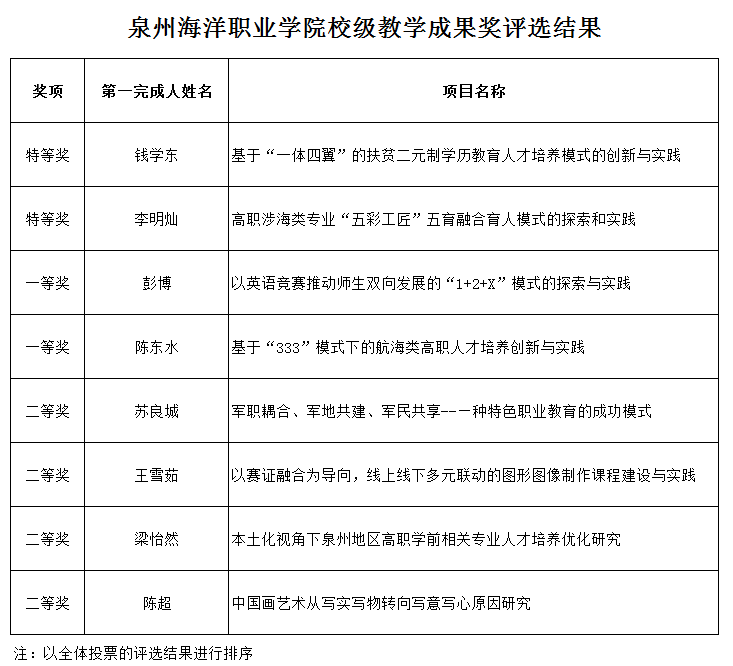 泉州海洋职业学院校级教学成果奖评选结果

| 奖项 | 第一完成人姓名 | 项目名称 |
|---|---|---|
| 特等奖 | 钱学东 | 基于“一体四翼”的扶贫二元制学历教育人才培养模式的创新与实践 |
| 特等奖 | 李明灿 | 高职涉海类专业“五彩工匠”五育融合育人模式的探索和实践 |
| 一等奖 | 彭博 | 以英语竞赛推动师生双向发展的“1+2+X”模式的探索与实践 |
| 一等奖 | 陈东水 | 基于“333”模式下的航海类高职人才培养创新与实践 |
| 二等奖 | 苏良城 | 军职耦合、军地共建、军民共享--一种特色职业教育的成功模式 |
| 二等奖 | 王雪茹 | 以赛证融合为导向，线上线下多元联动的图形图像制作课程建设与实践 |
| 二等奖 | 梁怡然 | 本土化视角下泉州地区高职学前相关专业人才培养优化研究 |
| 二等奖 | 陈超 | 中国画艺术从写实写物转向写意写心原因研究 |

注：以全体投票的评选结果进行排序